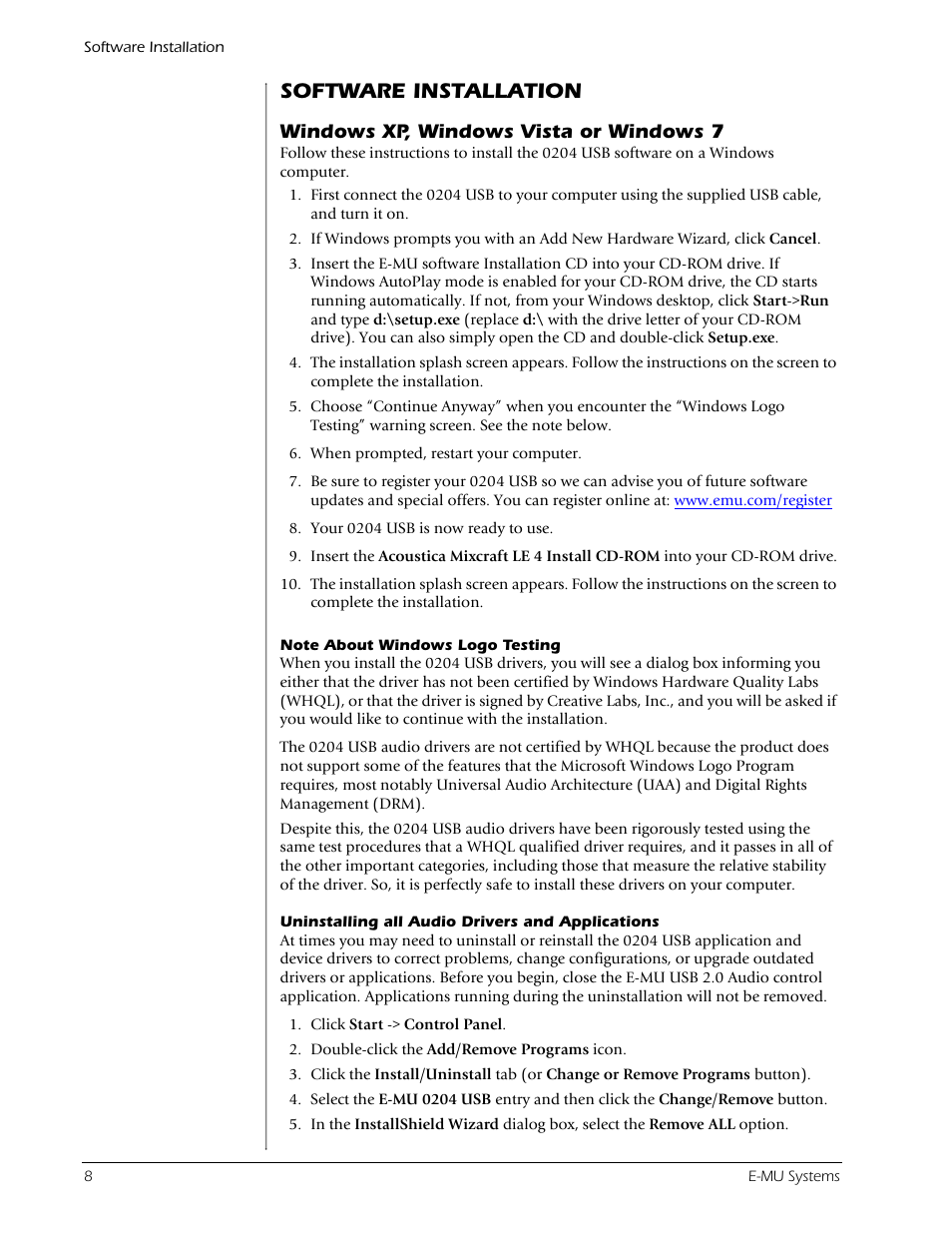 Software Installation

SOFTWARE INSTALLATION

Windows XP, Windows Vista or Windows 7

Follow these instructions to install the 0204 USB software on a Windows computer.

1. First connect the 0204 USB to your computer using the supplied USB cable, and turn it on.

2. If Windows prompts you with an Add New Hardware Wizard, click Cancel.

3. Insert the E-MU software Installation CD into your CD-ROM drive. If Windows AutoPlay mode is enabled for your CD-ROM drive, the CD starts running automatically. If not, from your Windows desktop, click Start->Run and type d:\setup.exe (replace d:\ with the drive letter of your CD-ROM drive). You can also simply open the CD and double-click Setup.exe.

4. The installation splash screen appears. Follow the instructions on the screen to complete the installation.

5. Choose “Continue Anyway” when you encounter the “Windows Logo Testing” warning screen. See the note below.

6. When prompted, restart your computer.

7. Be sure to register your 0204 USB so we can advise you of future software updates and special offers. You can register online at: www.emu.com/register

8. Your 0204 USB is now ready to use.

9. Insert the Acoustica Mixcraft LE 4 Install CD-ROM into your CD-ROM drive.

10. The installation splash screen appears. Follow the instructions on the screen to complete the installation.

Note About Windows Logo Testing

When you install the 0204 USB drivers, you will see a dialog box informing you either that the driver has not been certified by Windows Hardware Quality Labs (WHQL), or that the driver is signed by Creative Labs, Inc., and you will be asked if you would like to continue with the installation.

The 0204 USB audio drivers are not certified by WHQL because the product does not support some of the features that the Microsoft Windows Logo Program requires, most notably Universal Audio Architecture (UAA) and Digital Rights Management (DRM).

Despite this, the 0204 USB audio drivers have been rigorously tested using the same test procedures that a WHQL qualified driver requires, and it passes in all of the other important categories, including those that measure the relative stability of the driver. So, it is perfectly safe to install these drivers on your computer.

Uninstalling all Audio Drivers and Applications

At times you may need to uninstall or reinstall the 0204 USB application and device drivers to correct problems, change configurations, or upgrade outdated drivers or applications. Before you begin, close the E-MU USB 2.0 Audio control application. Applications running during the uninstallation will not be removed.

1. Click Start -> Control Panel.

2. Double-click the Add/Remove Programs icon.

3. Click the Install/Uninstall tab (or Change or Remove Programs button).

4. Select the E-MU 0204 USB entry and then click the Change/Remove button.

5. In the InstallShield Wizard dialog box, select the Remove ALL option.

8

E-MU Systems